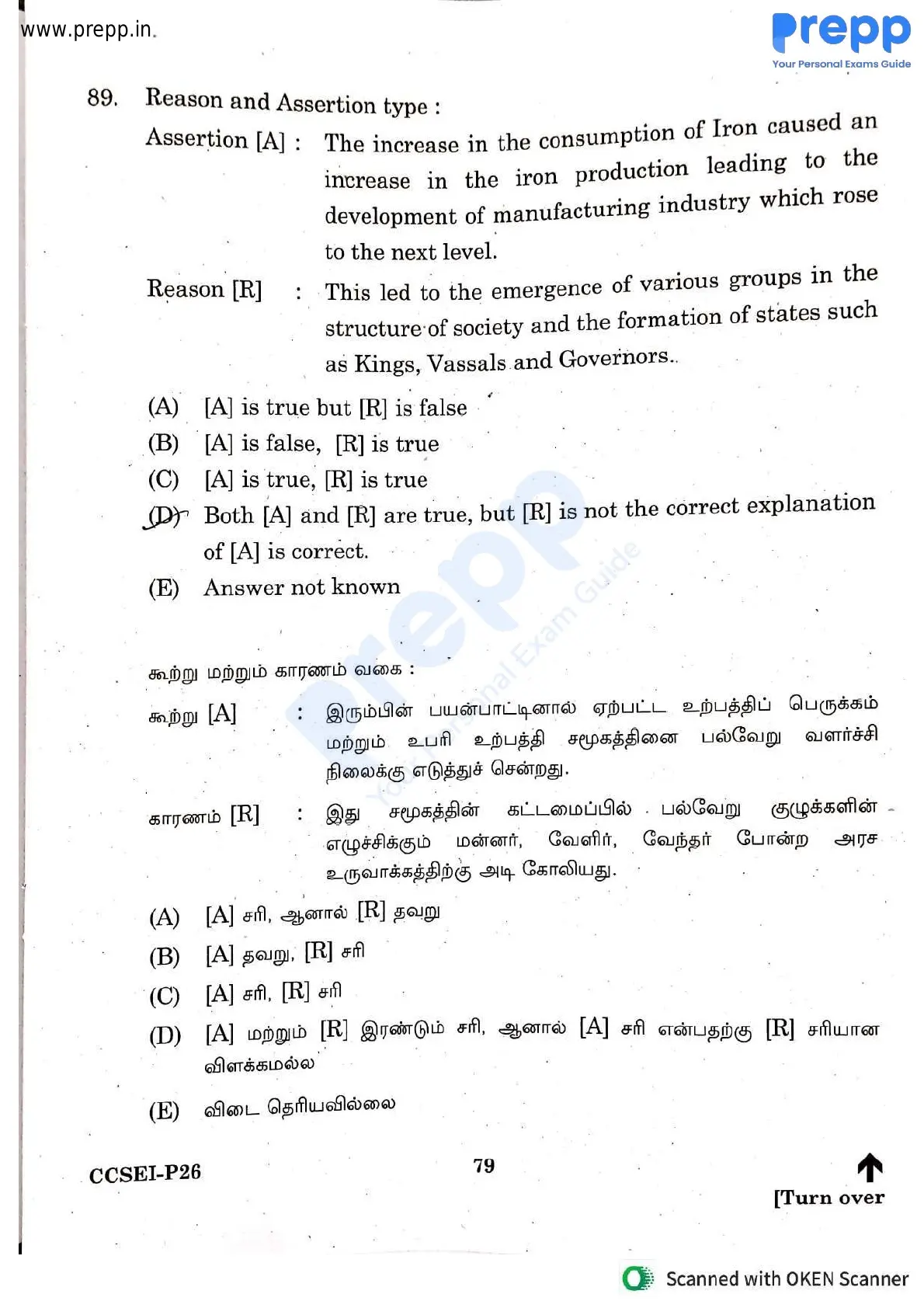 www.prepp.in

prepp
Your Personal Exams Guide

89. Reason and Assertion type :

Assertion [A] : The increase in the consumption of Iron caused an increase in the iron production leading to the development of manufacturing industry which rose to the next level.

Reason [R] : This led to the emergence of various groups in the structure of society and the formation of states such as Kings, Vassals and Governors.

(A) [A] is true but [R] is false
(B) [A] is false, [R] is true
(C) [A] is true, [R] is true
(D) Both [A] and [R] are true, but [R] is not the correct explanation of [A] is correct.
(E) Answer not known

கூற்று மற்றும் காரணம் வகை :

கூற்று [A] : இரும்பின் பயன்பாட்டினால் ஏற்பட்ட உற்பத்திப் பெருக்கம் மற்றும் உபரி உற்பத்தி சமூகத்தினை பல்வேறு வளர்ச்சி நிலைக்கு எடுத்துச் சென்றது.

காரணம் [R] : இது சமூகத்தின் கட்டமைப்பில் பல்வேறு குழுக்களின் எழுச்சிக்கும் மன்னர், வேளிர், வேந்தர் போன்ற அரச உருவாக்கத்திற்கு அடி கோலியது.

(A) [A] சரி, ஆனால் [R] தவறு
(B) [A] தவறு, [R] சரி
(C) [A] சரி, [R] சரி
(D) [A] மற்றும் [R] இரண்டும் சரி, ஆனால் [A] சரி என்பதற்கு [R] சரியான விளக்கமல்ல
(E) விடை தெரியவில்லை

CCSEI-P26 79 [Turn over

Scanned with OKEN Scanner

prepp Your Personal Exam Guide